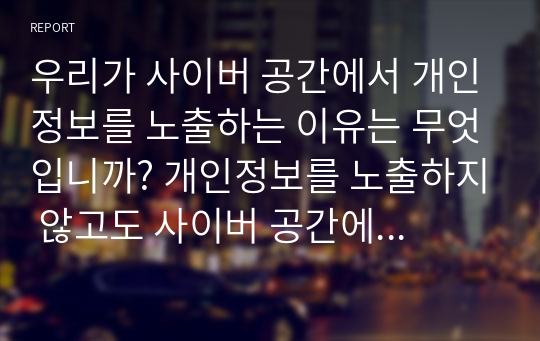 REPORT

우리가 사이버 공간에서 개인정보를 노출하는 이유는 무엇입니까? 개인정보를 노출하지 않고도 사이버 공간에...